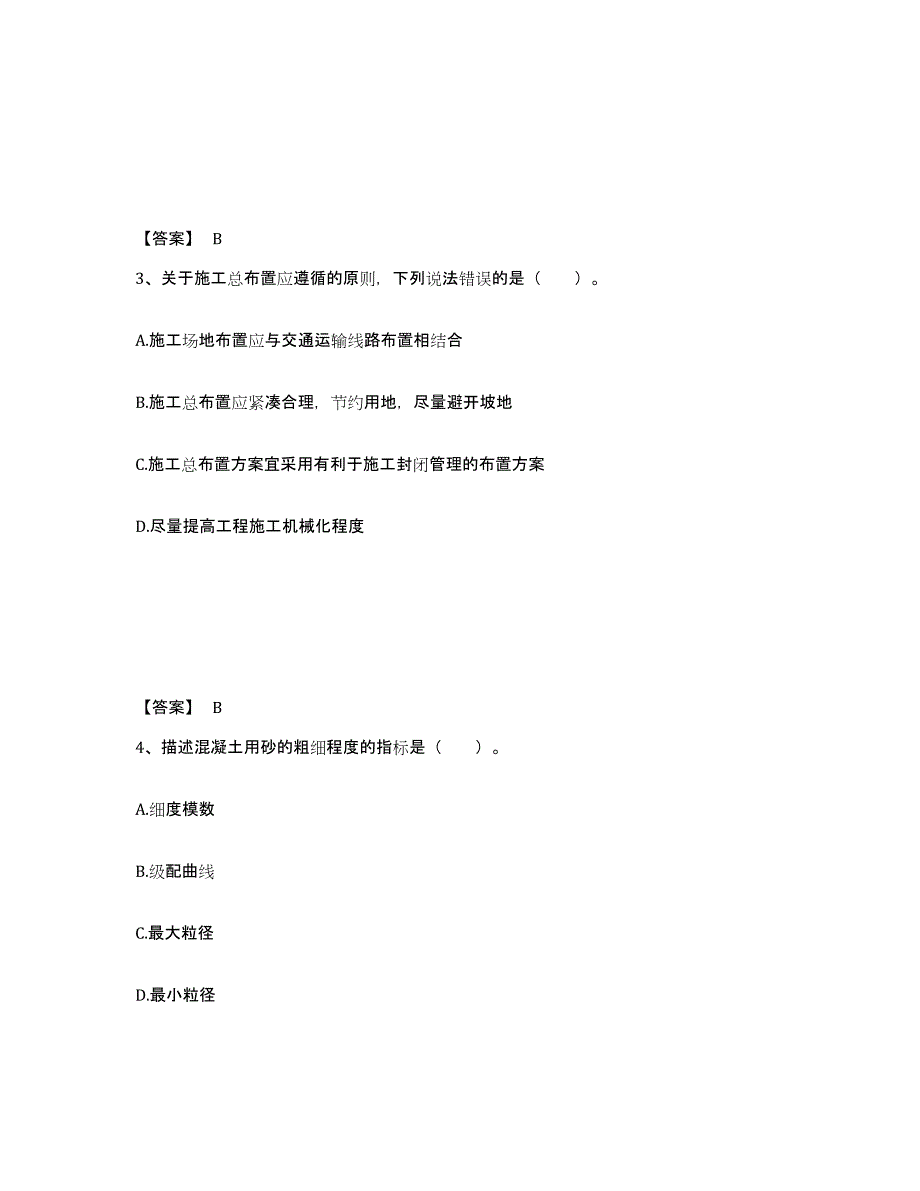 【答案】 B

3、关于施工总布置应遵循的原则，下列说法错误的是（　　）。

A.施工场地布置应与交通运输线路布置相结合

B.施工总布置应紧凑合理，节约用地，尽量避开坡地

C.施工总布置方案宜采用有利于施工封闭管理的布置方案

D.尽量提高工程施工机械化程度

【答案】 B

4、描述混凝土用砂的粗细程度的指标是（　　）。

A.细度模数

B.级配曲线

C.最大粒径

D.最小粒径